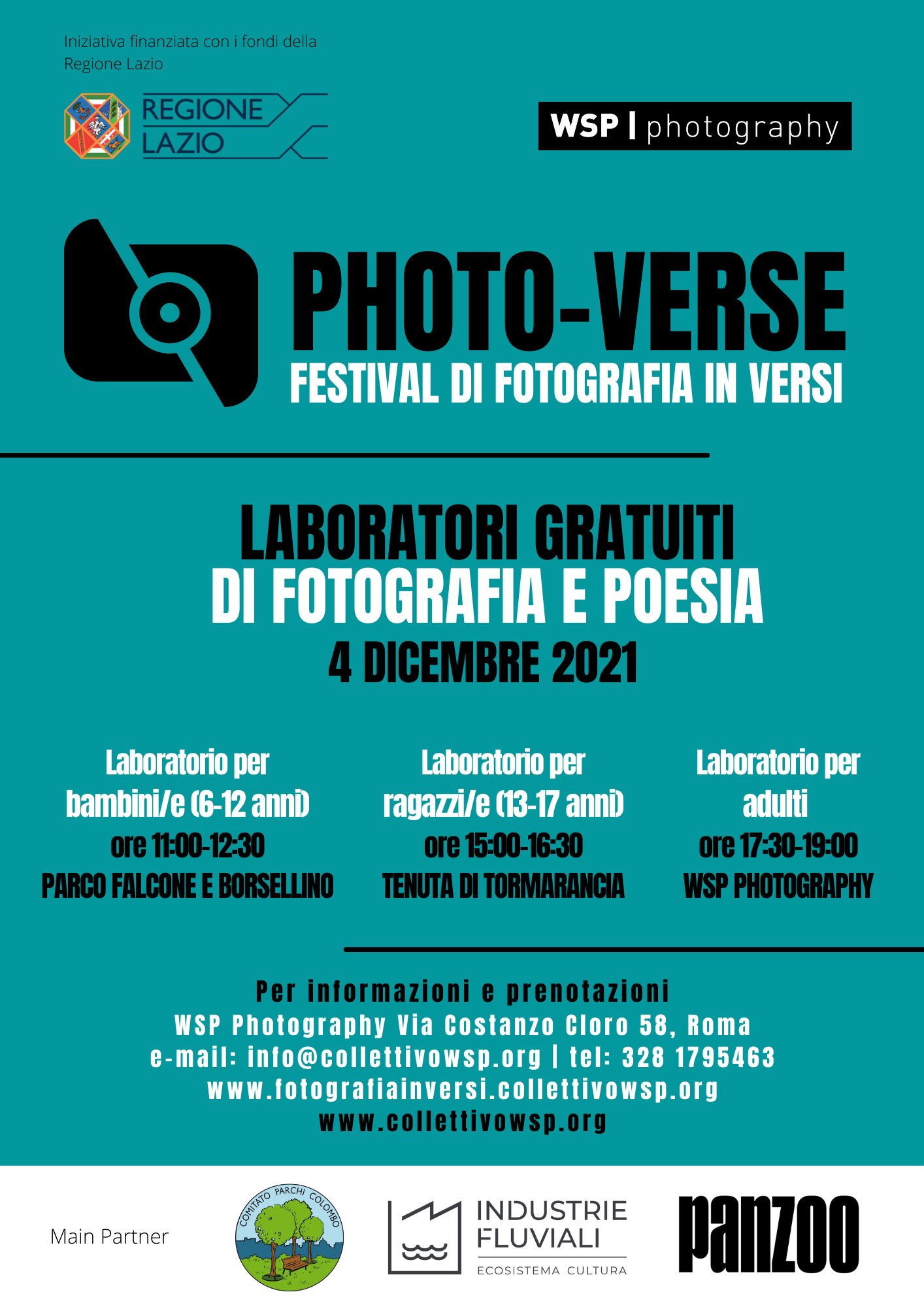 Iniziativa finanziata con i fondi della Regione Lazio

REGIONE
LAZIO

WSP | photography

PHOTO-VERSE
FESTIVAL DI FOTOGRAFIA IN VERSI

LABORATORI GRATUITI
DI FOTOGRAFIA E POESIA
4 DICEMBRE 2021

Laboratorio per
bambini/e (6-12 anni)
ore 11:00-12:30
PARCO FALCONE E BORSELLINO

Laboratorio per
ragazzi/e (13-17 anni)
ore 15:00-16:30
TENUTA DI TORMARANCIA

Laboratorio per
adulti
ore 17:30-19:00
WSP PHOTOGRAPHY

Per informazioni e prenotazioni
WSP Photography Via Costanzo Cloro 58, Roma
e-mail: info@collettivowsp.org | tel: 328 1795463
www.fotografiainversi.collettivowsp.org
www.collettivowsp.org

Main Partner

COMITATO PARCHI COLOMBO

INDUSTRIE
FLUVIALI
ECOSISTEMA CULTURA

panzoo